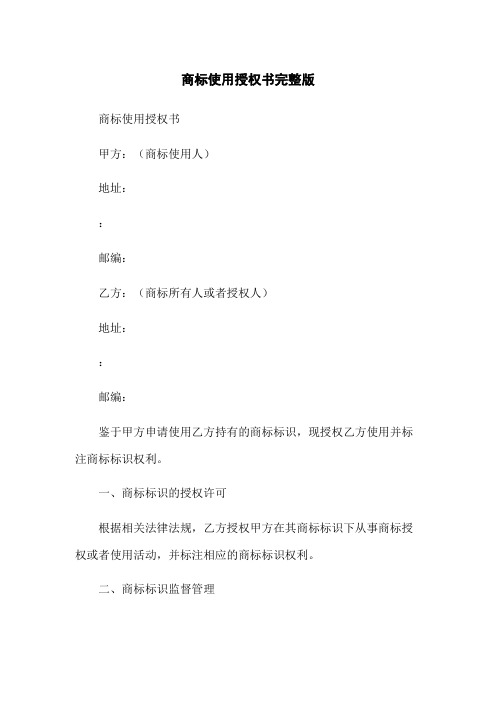 商标使用授权书完整版

商标使用授权书

甲方：（商标使用人）

地址：

：

邮编：

乙方：（商标所有人或者授权人）

地址：

：

邮编：

鉴于甲方申请使用乙方持有的商标标识，现授权乙方使用并标注商标标识权利。

一、商标标识的授权许可

根据相关法律法规，乙方授权甲方在其商标标识下从事商标授权或者使用活动，并标注相应的商标标识权利。

二、商标标识监督管理